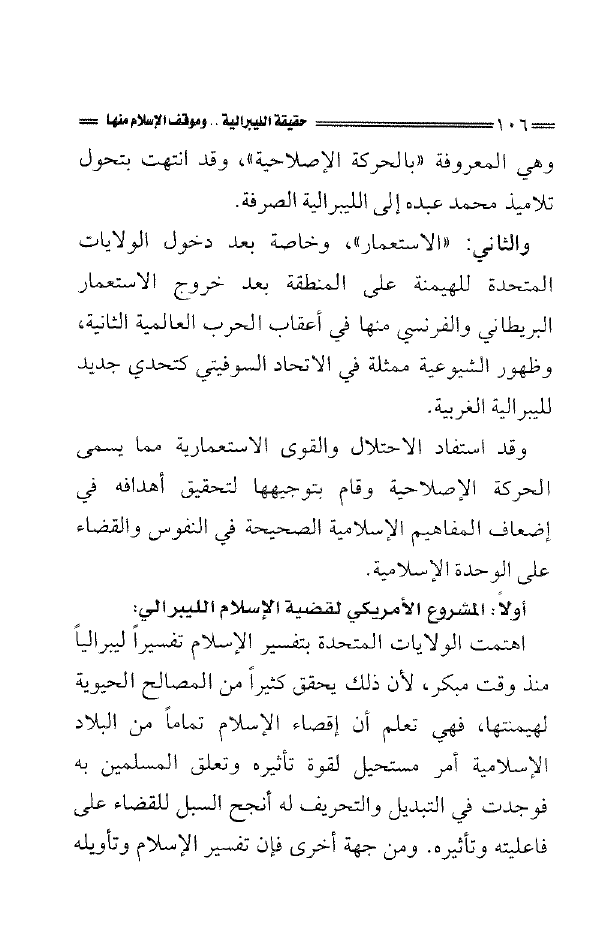 ١٠٦ حقيقة الليبرالية .. وموقف الإسلام منها

وهي المعروفة «بالحركة الإصلاحية»، وقد انتهت بتحول تلاميذ محمد عبده إلى الليبرالية الصرفة.

والثاني: «الاستعمار»، وخاصة بعد دخول الولايات المتحدة للهيمنة على المنطقة بعد خروج الاستعمار البريطاني والفرنسي منها في أعقاب الحرب العالمية الثانية، وظهور الشيوعية ممثلة في الاتحاد السوفيتي كتحدي جديد لليبرالية الغربية.

وقد استفاد الاحتلال والقوى الاستعمارية مما يسمى الحركة الإصلاحية وقام بتوجيهها لتحقيق أهدافه في إضعاف المفاهيم الإسلامية الصحيحة في النفوس والقضاء على الوحدة الإسلامية.

أولاً: المشروع الأمريكي لقضية الإسلام الليبرالي:

اهتمت الولايات المتحدة بتفسير الإسلام تفسيراً ليبرالياً منذ وقت مبكر، لأن ذلك يحقق كثيراً من المصالح الحيوية لهيمنتها، فهي تعلم أن إقصاء الإسلام تماماً من البلاد الإسلامية أمر مستحيل لقوة تأثيره وتعلق المسلمين به فوجدت في التبديل والتحريف له أنجح السبل للقضاء على فاعليته وتأثيره. ومن جهة أخرى فإن تفسير الإسلام وتأويله